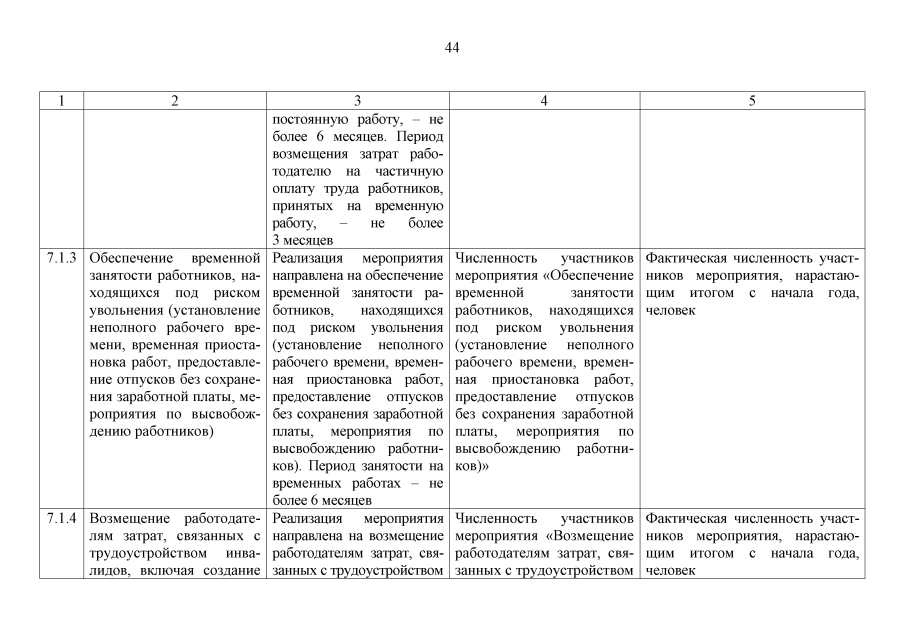 44

| 1 | 2 | 3 | 4 | 5 |
|---|---|---|---|---|
| | | постоянную работу, – не более 6 месяцев. Период возмещения затрат работодателю на частичную оплату труда работников, принятых на временную работу, – не более 3 месяцев | | |
| 7.1.3 | Обеспечение временной занятости работников, находящихся под риском увольнения (установление неполного рабочего времени, временная приостановка работ, предоставление отпусков без сохранения заработной платы, мероприятия по высвобождению работников) | Реализация мероприятия направлена на обеспечение временной занятости работников, находящихся под риском увольнения (установление неполного рабочего времени, временная приостановка работ, предоставление отпусков без сохранения заработной платы, мероприятия по высвобождению работников). Период занятости на временных работах – не более 6 месяцев | Численность участников мероприятия «Обеспечение временной занятости работников, находящихся под риском увольнения (установление неполного рабочего времени, временная приостановка работ, предоставление отпусков без сохранения заработной платы, мероприятия по высвобождению работников)» | Фактическая численность участников мероприятия, нарастающим итогом с начала года, человек |
| 7.1.4 | Возмещение работодателям затрат, связанных с трудоустройством инвалидов, включая создание | Реализация мероприятия направлена на возмещение работодателям затрат, связанных с трудоустройством | Численность участников мероприятия «Возмещение работодателям затрат, связанных с трудоустройством | Фактическая численность участников мероприятия, нарастающим итогом с начала года, человек |